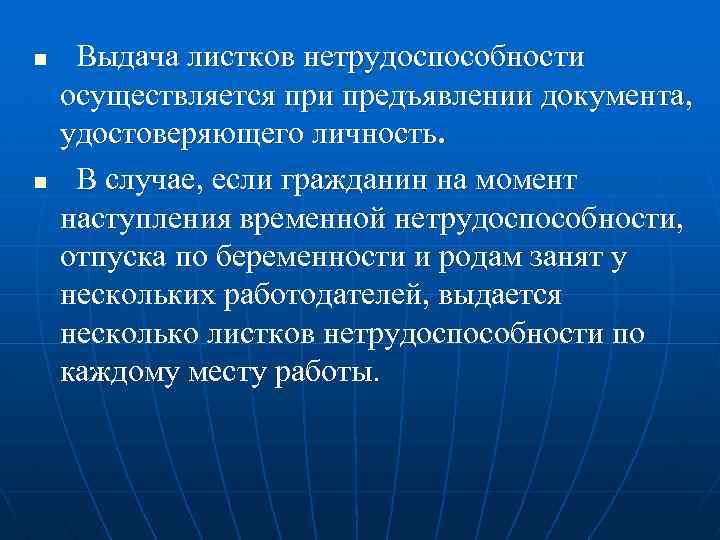 ■ Выдача листков нетрудоспособности осуществляется при предъявлении документа, удостоверяющего личность.

■ В случае, если гражданин на момент наступления временной нетрудоспособности, отпуска по беременности и родам занят у нескольких работодателей, выдается несколько листков нетрудоспособности по каждому месту работы.